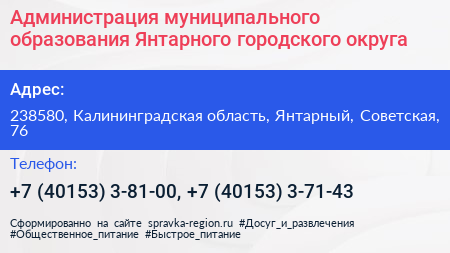 Администрация муниципального образования Янтарного городского округа

Адрес:

238580, Калининградская область, Янтарный, Советская, 76

Телефон:

+7 (40153) 3-81-00, +7 (40153) 3-71-43

Сформированно на сайте spravka-region.ru #Досуг_и_развлечения #Общественное_питание #Быстрое_питание